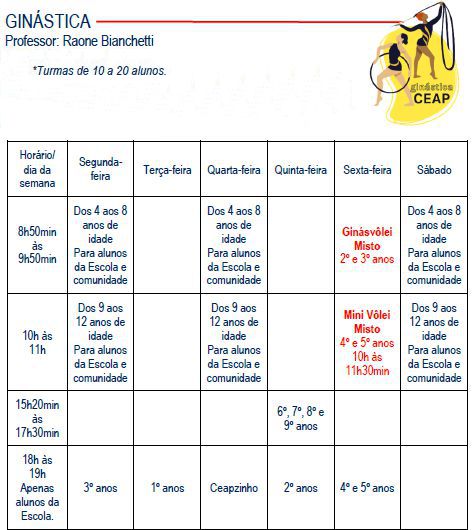 GINÁSTICA
Professor: Raone Bianchetti

*Turmas de 10 a 20 alunos.

ginástica
CEAP

| Horário/ dia da semana | Segunda-feira | Terça-feira | Quarta-feira | Quinta-feira | Sexta-feira | Sábado |
|---|---|---|---|---|---|---|
| 8h50min às 9h50min | Dos 4 aos 8 anos de idade Para alunos da Escola e comunidade | | Dos 4 aos 8 anos de idade Para alunos da Escola e comunidade | | Ginásvôlei Misto 2º e 3º anos | Dos 4 aos 8 anos de idade Para alunos da Escola e comunidade |
| 10h às 11h | Dos 9 aos 12 anos de idade Para alunos da Escola e comunidade | | Dos 9 aos 12 anos de idade Para alunos da Escola e comunidade | | Mini Vôlei Misto 4º e 5º anos 10h às 11h30min | Dos 9 aos 12 anos de idade Para alunos da Escola e comunidade |
| 15h20min às 17h30min | | | | 6º, 7º, 8º e 9º anos | | |
| 18h às 19h Apenas alunos da Escola. | 3º anos | 1º anos | Ceapzinho | 2º anos | 4º e 5º anos | |